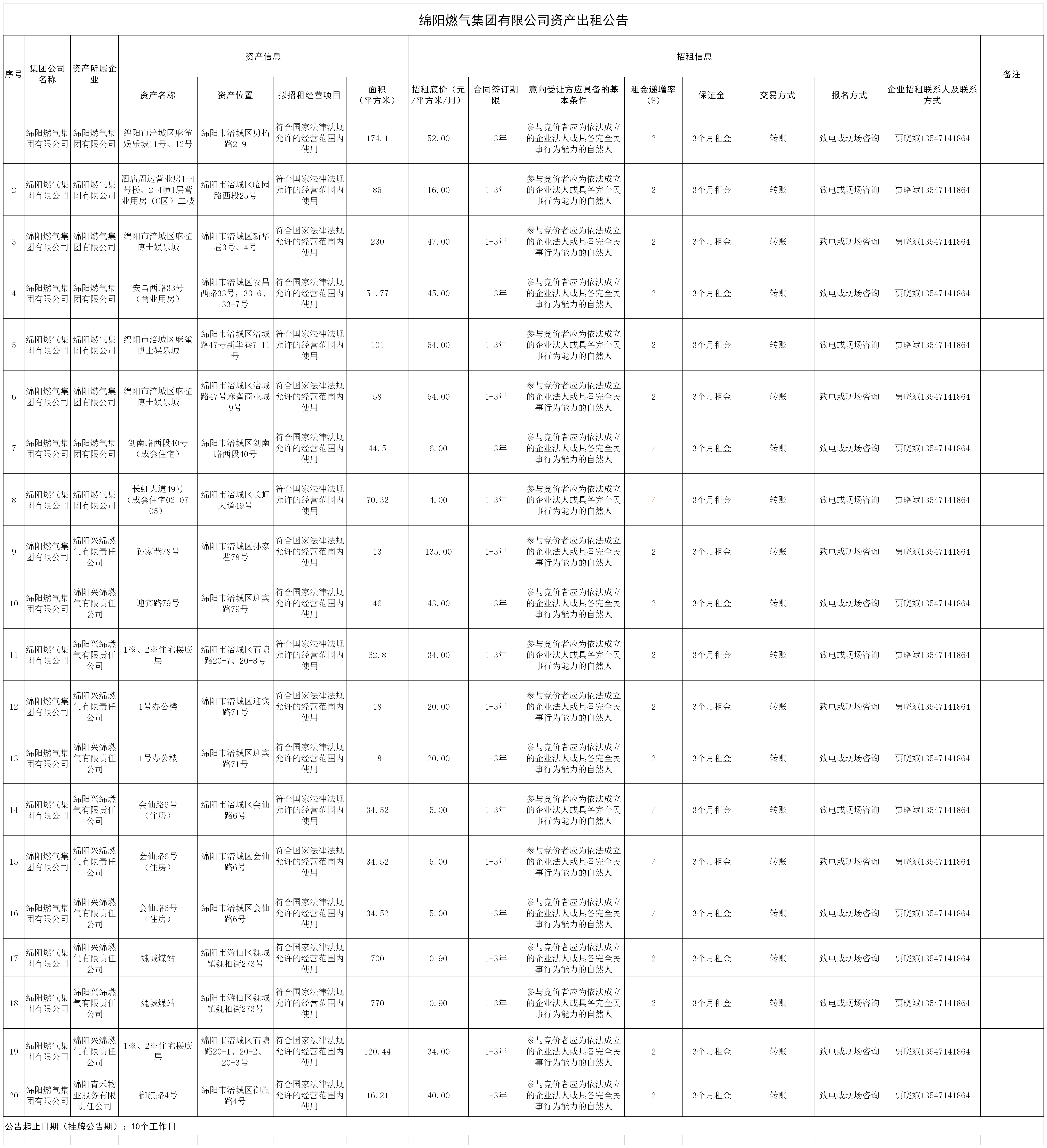 绵阳燃气集团有限公司资产出租公告

| 序号 | 集团公司名称 | 资产所属企业 | 资产信息 |  |  |  | 招租信息 |  |  |  |  |  |  |  | 备注 |
|---|---|---|---|---|---|---|---|---|---|---|---|---|---|---|---|
|  |  |  | 资产名称 | 资产位置 | 拟招租经营项目 | 面积（平方米） | 招租底价（元/平方米/月） | 合同签订期限 | 意向受让方应具备的基本条件 | 租金递增率（%） | 保证金 | 交易方式 | 报名方式 | 企业招租联系人及联系方式 |  |
| 1 | 绵阳燃气集团有限公司 | 绵阳燃气集团有限公司 | 绵阳市涪城区麻雀娱乐城11号、12号 | 绵阳市涪城区勇拓路2-9 | 符合国家法律法规允许的经营范围内使用 | 174.1 | 52.00 | 1-3年 | 参与竞价者应为依法成立的企业法人或具备完全民事行为能力的自然人 | 2 | 3个月租金 | 转账 | 致电或现场咨询 | 贾晓斌13547141864 |  |
| 2 | 绵阳燃气集团有限公司 | 绵阳燃气集团有限公司 | 酒店周边营业房1-4号楼、2-4幢1层营业用房（C区）二楼 | 绵阳市涪城区临园路西段25号 | 符合国家法律法规允许的经营范围内使用 | 85 | 16.00 | 1-3年 | 参与竞价者应为依法成立的企业法人或具备完全民事行为能力的自然人 | 2 | 3个月租金 | 转账 | 致电或现场咨询 | 贾晓斌13547141864 |  |
| 3 | 绵阳燃气集团有限公司 | 绵阳燃气集团有限公司 | 绵阳市涪城区麻雀博士娱乐城 | 绵阳市涪城区新华巷3号、4号 | 符合国家法律法规允许的经营范围内使用 | 230 | 47.00 | 1-3年 | 参与竞价者应为依法成立的企业法人或具备完全民事行为能力的自然人 | 2 | 3个月租金 | 转账 | 致电或现场咨询 | 贾晓斌13547141864 |  |
| 4 | 绵阳燃气集团有限公司 | 绵阳燃气集团有限公司 | 安昌西路33号（商业用房） | 绵阳市涪城区安昌西路33号，33-6、33-7号 | 符合国家法律法规允许的经营范围内使用 | 51.77 | 45.00 | 1-3年 | 参与竞价者应为依法成立的企业法人或具备完全民事行为能力的自然人 | 2 | 3个月租金 | 转账 | 致电或现场咨询 | 贾晓斌13547141864 |  |
| 5 | 绵阳燃气集团有限公司 | 绵阳燃气集团有限公司 | 绵阳市涪城区麻雀博士娱乐城 | 绵阳市涪城区涪城路47号新华巷7-11号 | 符合国家法律法规允许的经营范围内使用 | 101 | 54.00 | 1-3年 | 参与竞价者应为依法成立的企业法人或具备完全民事行为能力的自然人 | 2 | 3个月租金 | 转账 | 致电或现场咨询 | 贾晓斌13547141864 |  |
| 6 | 绵阳燃气集团有限公司 | 绵阳燃气集团有限公司 | 绵阳市涪城区麻雀博士娱乐城 | 绵阳市涪城区涪城路47号麻雀商业城9号 | 符合国家法律法规允许的经营范围内使用 | 58 | 54.00 | 1-3年 | 参与竞价者应为依法成立的企业法人或具备完全民事行为能力的自然人 | 2 | 3个月租金 | 转账 | 致电或现场咨询 | 贾晓斌13547141864 |  |
| 7 | 绵阳燃气集团有限公司 | 绵阳燃气集团有限公司 | 剑南路西段40号（成套住宅） | 绵阳市涪城区剑南路西段40号 | 符合国家法律法规允许的经营范围内使用 | 44.5 | 6.00 | 1-3年 | 参与竞价者应为依法成立的企业法人或具备完全民事行为能力的自然人 | / | 3个月租金 | 转账 | 致电或现场咨询 | 贾晓斌13547141864 |  |
| 8 | 绵阳燃气集团有限公司 | 绵阳燃气集团有限公司 | 长虹大道49号（成套住宅02-07-05） | 绵阳市涪城区长虹大道49号 | 符合国家法律法规允许的经营范围内使用 | 70.32 | 4.00 | 1-3年 | 参与竞价者应为依法成立的企业法人或具备完全民事行为能力的自然人 | / | 3个月租金 | 转账 | 致电或现场咨询 | 贾晓斌13547141864 |  |
| 9 | 绵阳燃气集团有限公司 | 绵阳兴绵燃气有限责任公司 | 孙家巷78号 | 绵阳市涪城区孙家巷78号 | 符合国家法律法规允许的经营范围内使用 | 13 | 135.00 | 1-3年 | 参与竞价者应为依法成立的企业法人或具备完全民事行为能力的自然人 | 2 | 3个月租金 | 转账 | 致电或现场咨询 | 贾晓斌13547141864 |  |
| 10 | 绵阳燃气集团有限公司 | 绵阳兴绵燃气有限责任公司 | 迎宾路79号 | 绵阳市涪城区迎宾路79号 | 符合国家法律法规允许的经营范围内使用 | 46 | 43.00 | 1-3年 | 参与竞价者应为依法成立的企业法人或具备完全民事行为能力的自然人 | 2 | 3个月租金 | 转账 | 致电或现场咨询 | 贾晓斌13547141864 |  |
| 11 | 绵阳燃气集团有限公司 | 绵阳兴绵燃气有限责任公司 | 1※、2※住宅楼底层 | 绵阳市涪城区石塘路20-7、20-8号 | 符合国家法律法规允许的经营范围内使用 | 62.8 | 34.00 | 1-3年 | 参与竞价者应为依法成立的企业法人或具备完全民事行为能力的自然人 | 2 | 3个月租金 | 转账 | 致电或现场咨询 | 贾晓斌13547141864 |  |
| 12 | 绵阳燃气集团有限公司 | 绵阳兴绵燃气有限责任公司 | 1号办公楼 | 绵阳市涪城区迎宾路71号 | 符合国家法律法规允许的经营范围内使用 | 18 | 20.00 | 1-3年 | 参与竞价者应为依法成立的企业法人或具备完全民事行为能力的自然人 | 2 | 3个月租金 | 转账 | 致电或现场咨询 | 贾晓斌13547141864 |  |
| 13 | 绵阳燃气集团有限公司 | 绵阳兴绵燃气有限责任公司 | 1号办公楼 | 绵阳市涪城区迎宾路71号 | 符合国家法律法规允许的经营范围内使用 | 18 | 20.00 | 1-3年 | 参与竞价者应为依法成立的企业法人或具备完全民事行为能力的自然人 | 2 | 3个月租金 | 转账 | 致电或现场咨询 | 贾晓斌13547141864 |  |
| 14 | 绵阳燃气集团有限公司 | 绵阳兴绵燃气有限责任公司 | 会仙路6号（住房） | 绵阳市涪城区会仙路6号 | 符合国家法律法规允许的经营范围内使用 | 34.52 | 5.00 | 1-3年 | 参与竞价者应为依法成立的企业法人或具备完全民事行为能力的自然人 | / | 3个月租金 | 转账 | 致电或现场咨询 | 贾晓斌13547141864 |  |
| 15 | 绵阳燃气集团有限公司 | 绵阳兴绵燃气有限责任公司 | 会仙路6号（住房） | 绵阳市涪城区会仙路6号 | 符合国家法律法规允许的经营范围内使用 | 34.52 | 5.00 | 1-3年 | 参与竞价者应为依法成立的企业法人或具备完全民事行为能力的自然人 | / | 3个月租金 | 转账 | 致电或现场咨询 | 贾晓斌13547141864 |  |
| 16 | 绵阳燃气集团有限公司 | 绵阳兴绵燃气有限责任公司 | 会仙路6号（住房） | 绵阳市涪城区会仙路6号 | 符合国家法律法规允许的经营范围内使用 | 34.52 | 5.00 | 1-3年 | 参与竞价者应为依法成立的企业法人或具备完全民事行为能力的自然人 | / | 3个月租金 | 转账 | 致电或现场咨询 | 贾晓斌13547141864 |  |
| 17 | 绵阳燃气集团有限公司 | 绵阳兴绵燃气有限责任公司 | 魏城煤站 | 绵阳市游仙区魏城镇魏柏街273号 | 符合国家法律法规允许的经营范围内使用 | 700 | 0.90 | 1-3年 | 参与竞价者应为依法成立的企业法人或具备完全民事行为能力的自然人 | 2 | 3个月租金 | 转账 | 致电或现场咨询 | 贾晓斌13547141864 |  |
| 18 | 绵阳燃气集团有限公司 | 绵阳兴绵燃气有限责任公司 | 魏城煤站 | 绵阳市游仙区魏城镇魏柏街273号 | 符合国家法律法规允许的经营范围内使用 | 770 | 0.90 | 1-3年 | 参与竞价者应为依法成立的企业法人或具备完全民事行为能力的自然人 | 2 | 3个月租金 | 转账 | 致电或现场咨询 | 贾晓斌13547141864 |  |
| 19 | 绵阳燃气集团有限公司 | 绵阳兴绵燃气有限责任公司 | 1※、2※住宅楼底层 | 绵阳市涪城区石塘路20-1、20-2、20-3号 | 符合国家法律法规允许的经营范围内使用 | 120.44 | 34.00 | 1-3年 | 参与竞价者应为依法成立的企业法人或具备完全民事行为能力的自然人 | 2 | 3个月租金 | 转账 | 致电或现场咨询 | 贾晓斌13547141864 |  |
| 20 | 绵阳燃气集团有限公司 | 绵阳青禾物业服务有限责任公司 | 御旗路4号 | 绵阳市涪城区御旗路4号 | 符合国家法律法规允许的经营范围内使用 | 16.21 | 40.00 | 1-3年 | 参与竞价者应为依法成立的企业法人或具备完全民事行为能力的自然人 | 2 | 3个月租金 | 转账 | 致电或现场咨询 | 贾晓斌13547141864 |  |

公告起止日期（挂牌公告期）：10个工作日